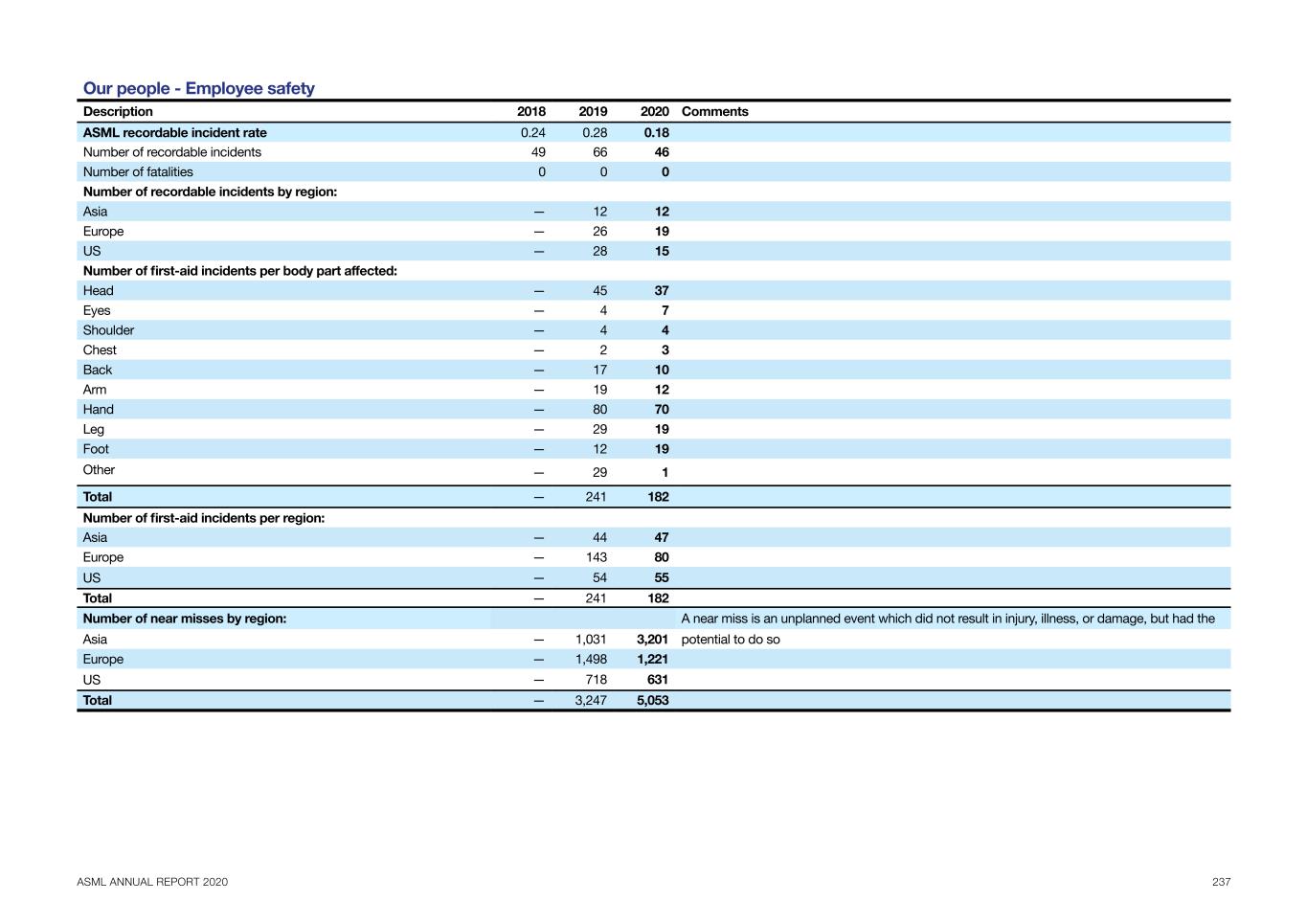 Our people - Employee safety

| Description | 2018 | 2019 | 2020 | Comments |
|---|---|---|---|---|
| ASML recordable incident rate | 0.24 | 0.28 | 0.18 | |
| Number of recordable incidents | 49 | 66 | 46 | |
| Number of fatalities | 0 | 0 | 0 | |
| Number of recordable incidents by region: | | | | |
| Asia | — | 12 | 12 | |
| Europe | — | 26 | 19 | |
| US | — | 28 | 15 | |
| Number of first-aid incidents per body part affected: | | | | |
| Head | — | 45 | 37 | |
| Eyes | — | 4 | 7 | |
| Shoulder | — | 4 | 4 | |
| Chest | — | 2 | 3 | |
| Back | — | 17 | 10 | |
| Arm | — | 19 | 12 | |
| Hand | — | 80 | 70 | |
| Leg | — | 29 | 19 | |
| Foot | — | 12 | 19 | |
| Other | — | 29 | 1 | |
| Total | — | 241 | 182 | |
| Number of first-aid incidents per region: | | | | |
| Asia | — | 44 | 47 | |
| Europe | — | 143 | 80 | |
| US | — | 54 | 55 | |
| Total | — | 241 | 182 | |
| Number of near misses by region: | | | | A near miss is an unplanned event which did not result in injury, illness, or damage, but had the potential to do so |
| Asia | — | 1,031 | 3,201 | |
| Europe | — | 1,498 | 1,221 | |
| US | — | 718 | 631 | |
| Total | — | 3,247 | 5,053 | |

ASML ANNUAL REPORT 2020

237